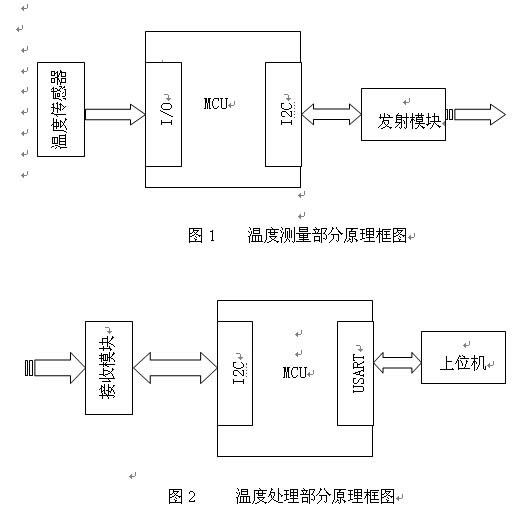 温度传感器

I/O

MCU

I2C

发射模块

图 1　　温度测量部分原理框图

接收模块

I2C

MCU

USART

上位机

图 2　　温度处理部分原理框图